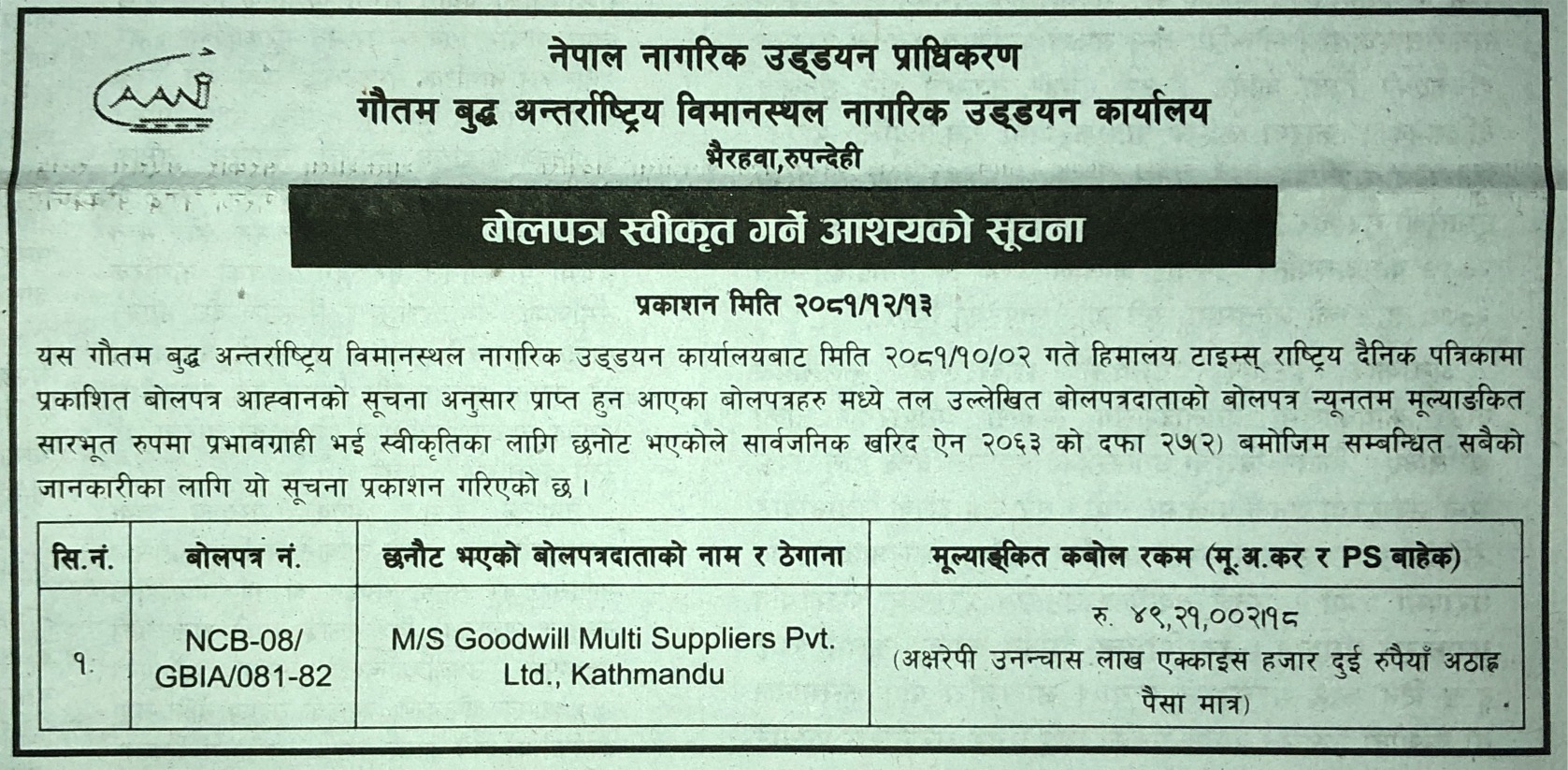 CAAN

नेपाल नागरिक उड्डयन प्राधिकरण
गौतम बुद्ध अन्तर्राष्ट्रिय विमानस्थल नागरिक उड्डयन कार्यालय
भैरहवा,रुपन्देही

बोलपत्र स्वीकृत गर्ने आशयको सूचना

प्रकाशन मिति २०८१/१२/१३

यस गौतम बुद्ध अन्तर्राष्ट्रिय विमानस्थल नागरिक उड्डयन कार्यालयबाट मिति २०८१/१०/०२ गते हिमालय टाइम्स् राष्ट्रिय दैनिक पत्रिकामा प्रकाशित बोलपत्र आह्वानको सूचना अनुसार प्राप्त हुन आएका बोलपत्रहरु मध्ये तल उल्लेखित बोलपत्रदाताको बोलपत्र न्यूनतम मूल्याङकित सारभूत रुपमा प्रभावग्राही भई स्वीकृतिका लागि छनोट भएकोले सार्वजनिक खरिद ऐन २०६३ को दफा २७(२) बमोजिम सम्बन्धित सबैको जानकारीका लागि यो सूचना प्रकाशन गरिएको छ ।

| सि.नं. | बोलपत्र नं. | छनौट भएको बोलपत्रदाताको नाम र ठेगाना | मूल्याङ्कित कबोल रकम (मू.अ.कर र PS बाहेक) |
|---|---|---|---|
| १. | NCB-08/ GBIA/081-82 | M/S Goodwill Multi Suppliers Pvt. Ltd., Kathmandu | रु. ४९,२१,००२।१८ (अक्षरेपी उनन्चास लाख एक्काइस हजार दुई रुपैयाँ अठाह्र पैसा मात्र) |